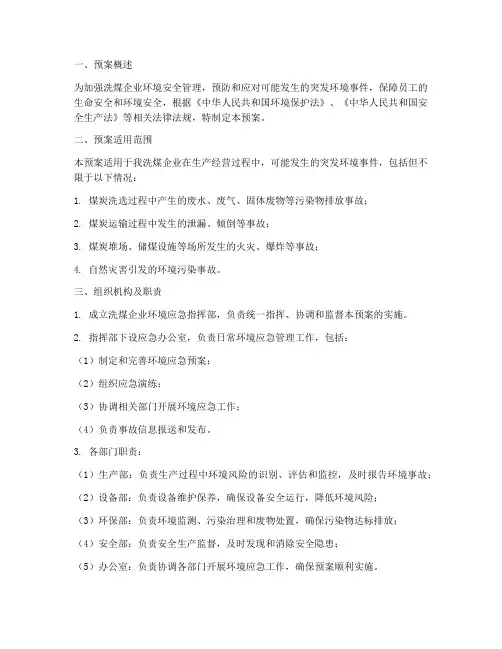 一、预案概述

为加强洗煤企业环境安全管理，预防和应对可能发生的突发环境事件，保障员工的生命安全和环境安全，根据《中华人民共和国环境保护法》、《中华人民共和国安全生产法》等相关法律法规，特制定本预案。

二、预案适用范围

本预案适用于我洗煤企业在生产经营过程中，可能发生的突发环境事件，包括但不限于以下情况：

1. 煤炭洗选过程中产生的废水、废气、固体废物等污染物排放事故；

2. 煤炭运输过程中发生的泄漏、倾倒等事故；

3. 煤炭堆场、储煤设施等场所发生的火灾、爆炸等事故；

4. 自然灾害引发的环境污染事故。

三、组织机构及职责

1. 成立洗煤企业环境应急指挥部，负责统一指挥、协调和监督本预案的实施。

2. 指挥部下设应急办公室，负责日常环境应急管理工作，包括：

（1）制定和完善环境应急预案；

（2）组织应急演练；

（3）协调相关部门开展环境应急工作；

（4）负责事故信息报送和发布。

3. 各部门职责：

（1）生产部：负责生产过程中环境风险的识别、评估和监控，及时报告环境事故；

（2）设备部：负责设备维护保养，确保设备安全运行，降低环境风险；

（3）环保部：负责环境监测、污染治理和废物处置，确保污染物达标排放；

（4）安全部：负责安全生产监督，及时发现和消除安全隐患；

（5）办公室：负责协调各部门开展环境应急工作，确保预案顺利实施。